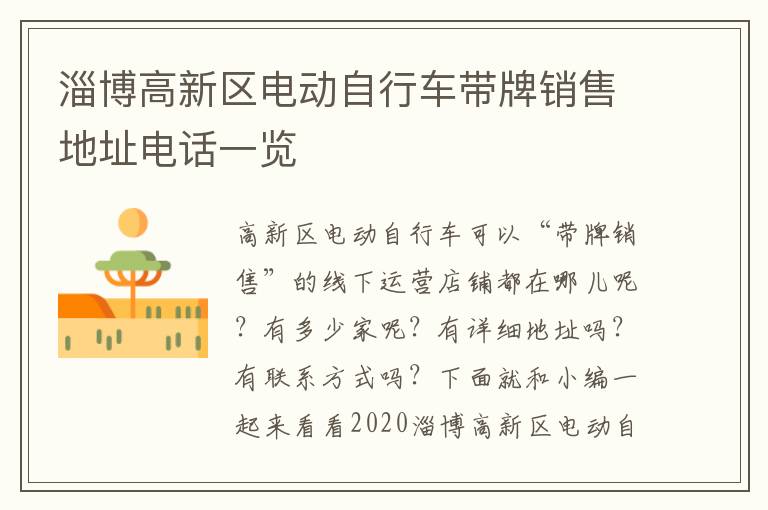 淄博高新区电动自行车带牌销售地址电话一览

高新区电动自行车可以“带牌销售”的线下运营店铺都在哪儿呢？有多少家呢？有详细地址吗？有联系方式吗？下面就和小编一起来看看2020淄博高新区电动自